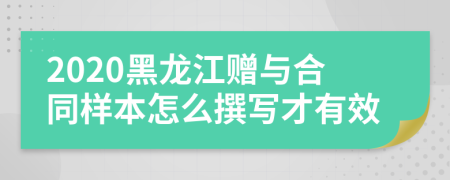 2020黑龙江赠与合同样本怎么撰写才有效